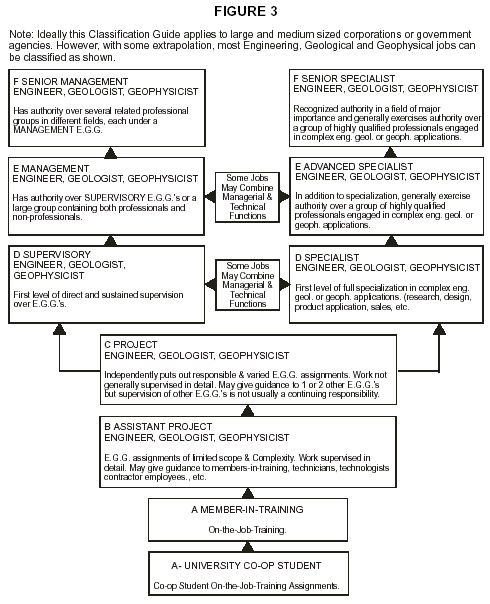 FIGURE 3

Note: Ideally this Classification Guide applies to large and medium sized corporations or government agencies. However, with some extrapolation, most Engineering, Geological and Geophysical jobs can be classified as shown.

F SENIOR MANAGEMENT
ENGINEER, GEOLOGIST, GEOPHYSICIST

Has authority over several related professional groups in different fields, each under a MANAGEMENT E.G.G.

F SENIOR SPECIALIST
ENGINEER, GEOLOGIST, GEOPHYSICIST

Recognized authority in a field of major importance and generally exercises authority over a group of highly qualified professionals engaged in complex eng. geol. or geoph. applications.

E MANAGEMENT
ENGINEER, GEOLOGIST, GEOPHYSICIST

Has authority over SUPERVISORY E.G.G.'s or a large group containing both professionals and non-professionals.

Some Jobs May Combine Managerial & Technical Functions

E ADVANCED SPECIALIST
ENGINEER, GEOLOGIST, GEOPHYSICIST

In addition to specialization, generally exercise authority over a group of highly qualified professionals engaged in complex eng. geol. or geoph. applications.

D SUPERVISORY
ENGINEER, GEOLOGIST, GEOPHYSICIST

First level of direct and sustained supervision over E.G.G.'s.

Some Jobs May Combine Managerial & Technical Functions

D SPECIALIST
ENGINEER, GEOLOGIST, GEOPHYSICIST

First level of full specialization in complex eng. geol. or geoph. applications. (research, design, product application, sales, etc.

C PROJECT
ENGINEER, GEOLOGIST, GEOPHYSICIST

Independently puts out responsible & varied E.G.G. assignments. Work not generally supervised in detail. May give guidance to 1 or 2 other E.G.G.'s but supervision of other E.G.G.'s is not usually a continuing responsibility.

B ASSISTANT PROJECT
ENGINEER, GEOLOGIST, GEOPHYSICIST

E.G.G. assignments of limited scope & Complexity. Work supervised in detail. May give guidance to members-in-training, technicians, technologists contractor employees., etc.

A MEMBER-IN-TRAINING

On-the-Job-Training.

A- UNIVERSITY CO-OP STUDENT

Co-op Student On-the-Job-Training Assignments.